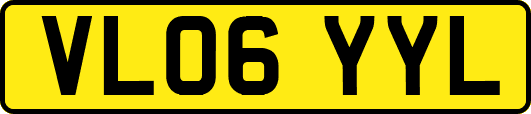 VL06 YYL